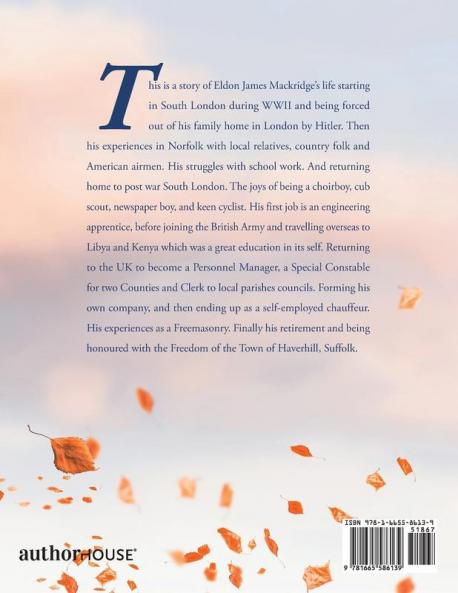 This is a story of Eldon James Mackridge's life starting in South London during WWII and being forced out of his family home in London by Hitler. Then his experiences in Norfolk with local relatives, country folk and American airmen. His struggles with school work. And returning home to post war South London. The joys of being a choirboy, cub scout, newspaper boy, and keen cyclist. His first job is an engineering apprentice, before joining the British Army and travelling overseas to Libya and Kenya which was a great education in its self. Returning to the UK to become a Personnel Manager, a Special Constable for two Counties and Clerk to local parishes councils. Forming his own company, and then ending up as a self-employed chauffeur. His experiences as a Freemasonry. Finally his retirement and being honoured with the Freedom of the Town of Haverhill, Suffolk.

authorHOUSE®

ISBN 978-1-6655-8613-9
51867
9 781665 586139